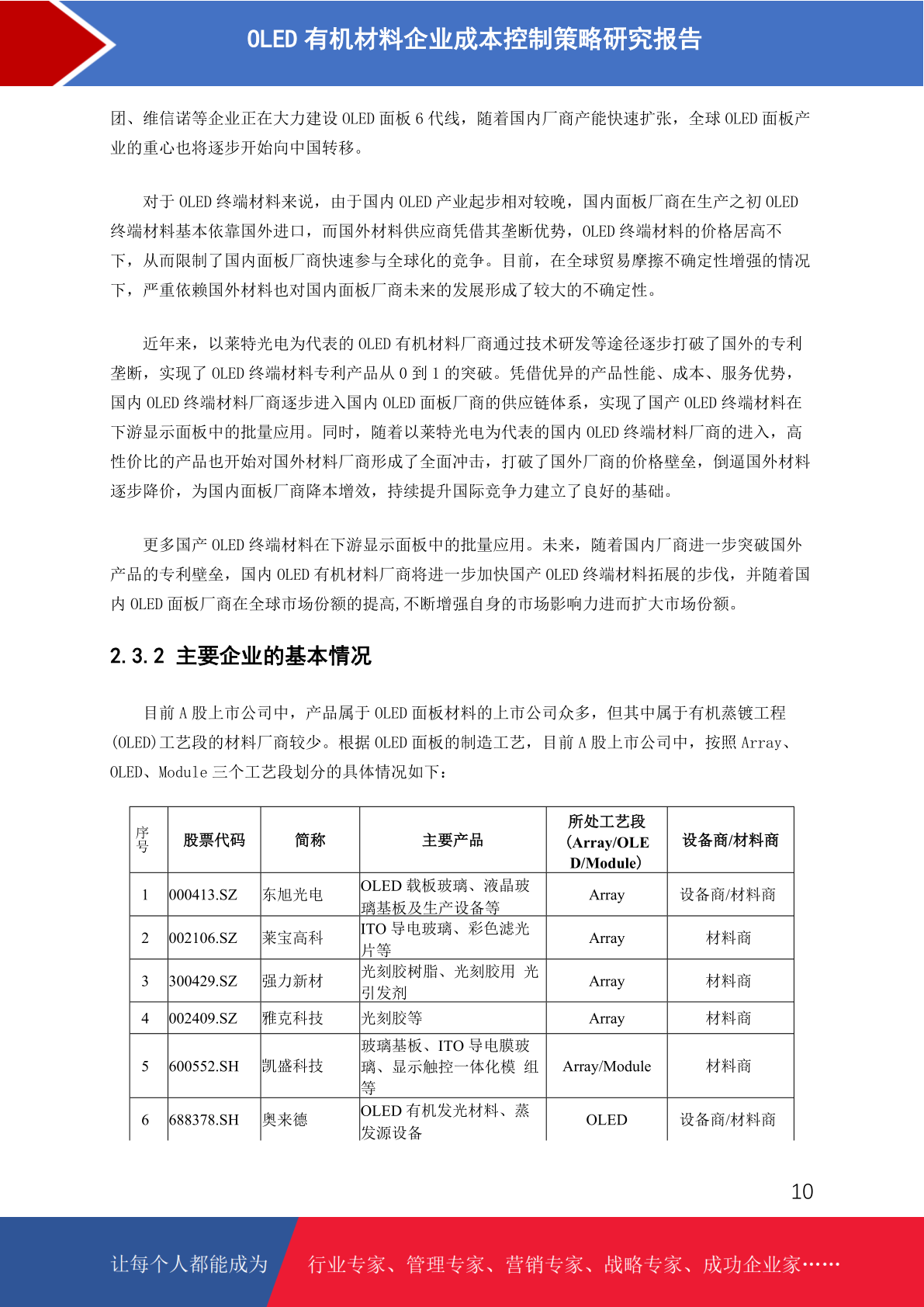 OLED 有机材料企业成本控制策略研究报告

团、维信诺等企业正在大力建设 OLED 面板 6 代线，随着国内厂商产能快速扩张，全球 OLED 面板产业的重心也将逐步开始向中国转移。

对于 OLED 终端材料来说，由于国内 OLED 产业起步相对较晚，国内面板厂商在生产之初 OLED 终端材料基本依靠国外进口，而国外材料供应商凭借其垄断优势，OLED 终端材料的价格居高不下，从而限制了国内面板厂商快速参与全球化的竞争。目前，在全球贸易摩擦不确定性增强的情况下，严重依赖国外材料也对国内面板厂商未来的发展形成了较大的不确定性。

近年来，以莱特光电为代表的 OLED 有机材料厂商通过技术研发等途径逐步打破了国外的专利垄断，实现了 OLED 终端材料专利产品从 0 到 1 的突破。凭借优异的产品性能、成本、服务优势，国内 OLED 终端材料厂商逐步进入国内 OLED 面板厂商的供应链体系，实现了国产 OLED 终端材料在下游显示面板中的批量应用。同时，随着以莱特光电为代表的国内 OLED 终端材料厂商的进入，高性价比的产品也开始对国外材料厂商形成了全面冲击，打破了国外厂商的价格壁垒，倒逼国外材料逐步降价，为国内面板厂商降本增效，持续提升国际竞争力建立了良好的基础。

更多国产 OLED 终端材料在下游显示面板中的批量应用。未来，随着国内厂商进一步突破国外产品的专利壁垒，国内 OLED 有机材料厂商将进一步加快国产 OLED 终端材料拓展的步伐，并随着国内 OLED 面板厂商在全球市场份额的提高,不断增强自身的市场影响力进而扩大市场份额。

2.3.2 主要企业的基本情况

目前 A 股上市公司中，产品属于 OLED 面板材料的上市公司众多，但其中属于有机蒸镀工程(OLED)工艺段的材料厂商较少。根据 OLED 面板的制造工艺，目前 A 股上市公司中，按照 Array、OLED、Module 三个工艺段划分的具体情况如下：

| 序号 | 股票代码 | 简称 | 主要产品 | 所处工艺段(Array/OLED/Module) | 设备商/材料商 |
|---|---|---|---|---|---|
| 1 | 000413.SZ | 东旭光电 | OLED 载板玻璃、液晶玻璃基板及生产设备等 | Array | 设备商/材料商 |
| 2 | 002106.SZ | 莱宝高科 | ITO 导电玻璃、彩色滤光片等 | Array | 材料商 |
| 3 | 300429.SZ | 强力新材 | 光刻胶树脂、光刻胶用 光引发剂 | Array | 材料商 |
| 4 | 002409.SZ | 雅克科技 | 光刻胶等 | Array | 材料商 |
| 5 | 600552.SH | 凯盛科技 | 玻璃基板、ITO 导电膜玻璃、显示触控一体化模 组等 | Array/Module | 材料商 |
| 6 | 688378.SH | 奥来德 | OLED 有机发光材料、蒸发源设备 | OLED | 设备商/材料商 |

10

让每个人都能成为 行业专家、管理专家、营销专家、战略专家、成功企业家……